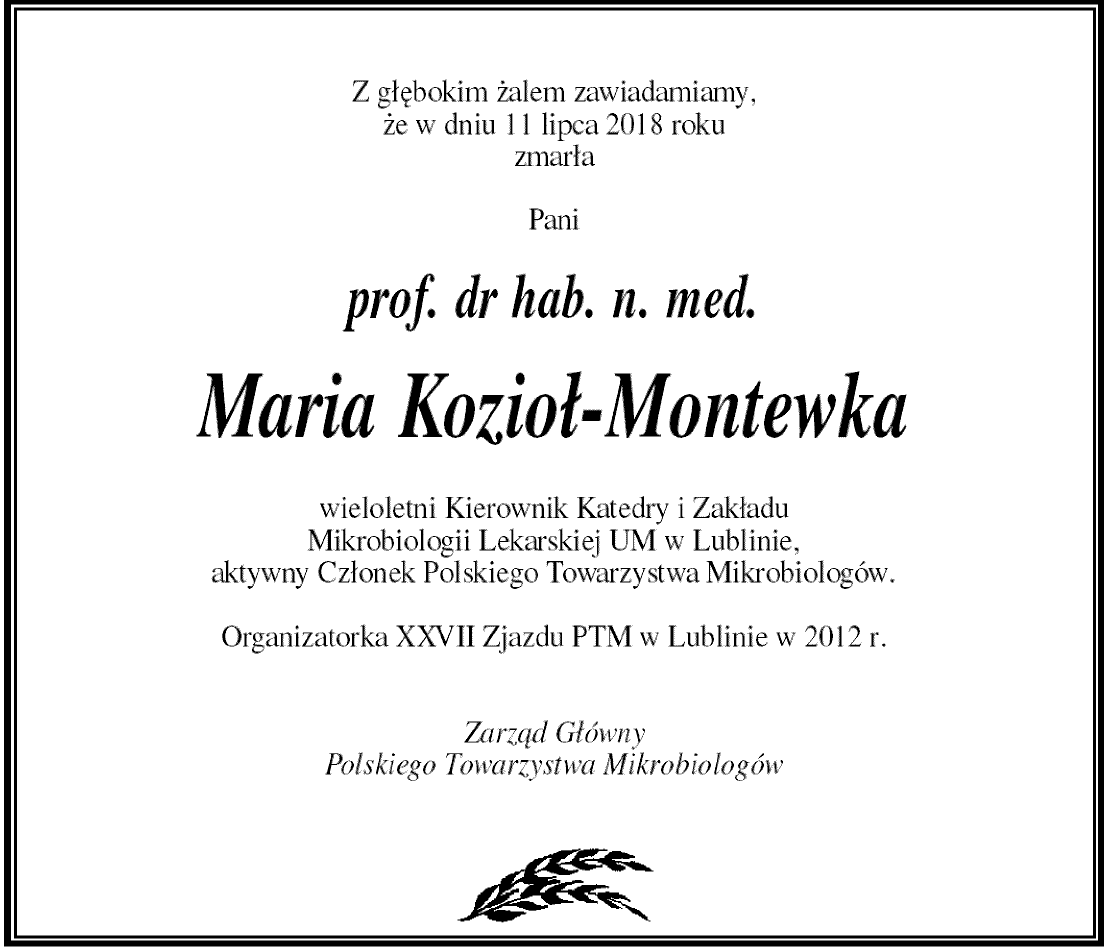 Z głębokim żalem zawiadamiamy, że w dniu 11 lipca 2018 roku zmarła

Pani

prof. dr hab. n. med.

Maria Kozioł-Montewka

wieloletni Kierownik Katedry i Zakładu Mikrobiologii Lekarskiej UM w Lublinie, aktywny Członek Polskiego Towarzystwa Mikrobiologów.

Organizatorka XXVII Zjazdu PTM w Lublinie w 2012 r.

Zarząd Główny
Polskiego Towarzystwa Mikrobiologów